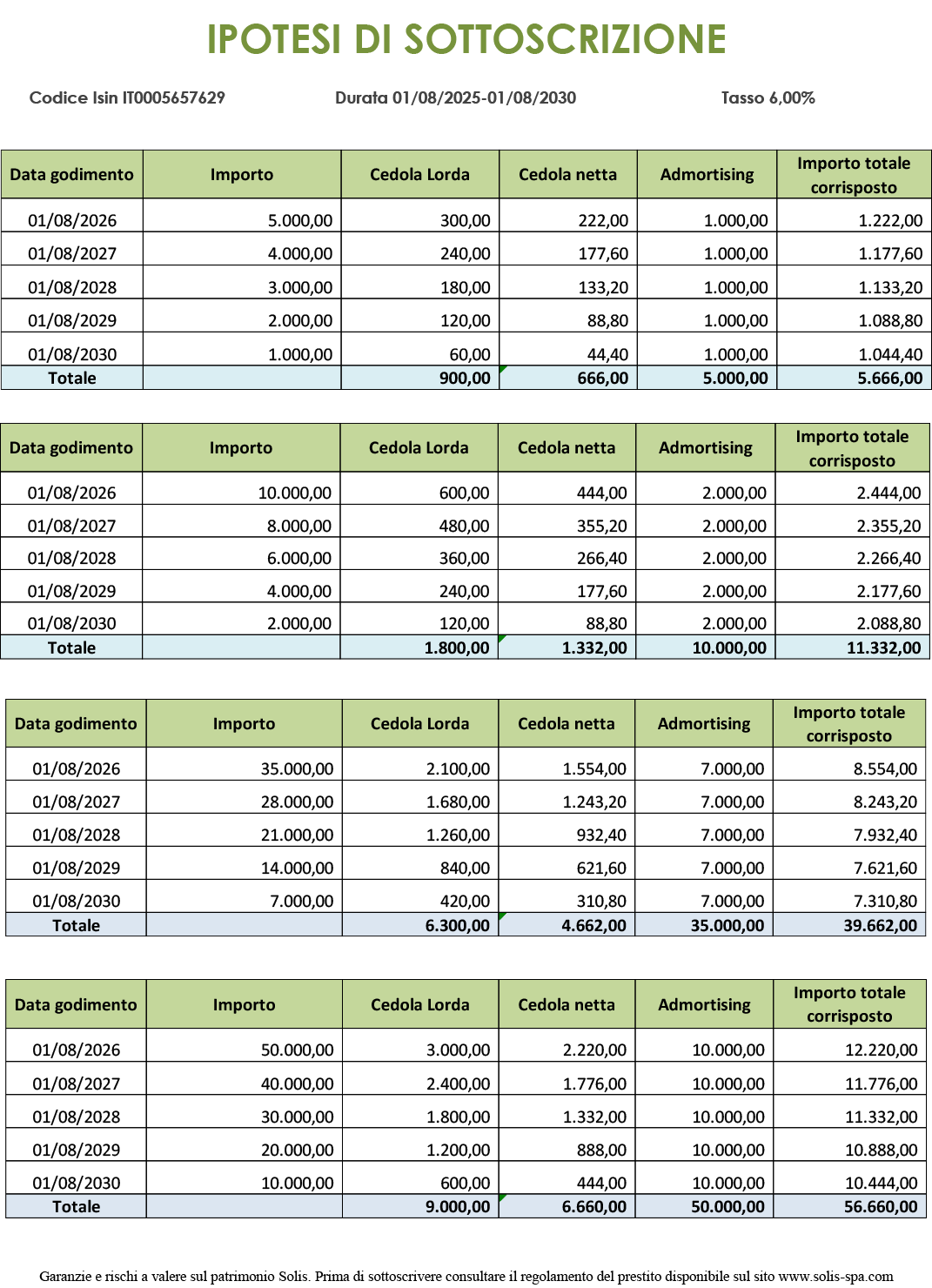 IPOTESI DI SOTTOSCRIZIONE

Codice Isin IT0005657629 Durata 01/08/2025-01/08/2030 Tasso 6,00%

| Data godimento | Importo | Cedola Lorda | Cedola netta | Admortising | Importo totale corrisposto |
|---|---|---|---|---|---|
| 01/08/2026 | 5.000,00 | 300,00 | 222,00 | 1.000,00 | 1.222,00 |
| 01/08/2027 | 4.000,00 | 240,00 | 177,60 | 1.000,00 | 1.177,60 |
| 01/08/2028 | 3.000,00 | 180,00 | 133,20 | 1.000,00 | 1.133,20 |
| 01/08/2029 | 2.000,00 | 120,00 | 88,80 | 1.000,00 | 1.088,80 |
| 01/08/2030 | 1.000,00 | 60,00 | 44,40 | 1.000,00 | 1.044,40 |
| Totale | | 900,00 | 666,00 | 5.000,00 | 5.666,00 |

| Data godimento | Importo | Cedola Lorda | Cedola netta | Admortising | Importo totale corrisposto |
|---|---|---|---|---|---|
| 01/08/2026 | 10.000,00 | 600,00 | 444,00 | 2.000,00 | 2.444,00 |
| 01/08/2027 | 8.000,00 | 480,00 | 355,20 | 2.000,00 | 2.355,20 |
| 01/08/2028 | 6.000,00 | 360,00 | 266,40 | 2.000,00 | 2.266,40 |
| 01/08/2029 | 4.000,00 | 240,00 | 177,60 | 2.000,00 | 2.177,60 |
| 01/08/2030 | 2.000,00 | 120,00 | 88,80 | 2.000,00 | 2.088,80 |
| Totale | | 1.800,00 | 1.332,00 | 10.000,00 | 11.332,00 |

| Data godimento | Importo | Cedola Lorda | Cedola netta | Admortising | Importo totale corrisposto |
|---|---|---|---|---|---|
| 01/08/2026 | 35.000,00 | 2.100,00 | 1.554,00 | 7.000,00 | 8.554,00 |
| 01/08/2027 | 28.000,00 | 1.680,00 | 1.243,20 | 7.000,00 | 8.243,20 |
| 01/08/2028 | 21.000,00 | 1.260,00 | 932,40 | 7.000,00 | 7.932,40 |
| 01/08/2029 | 14.000,00 | 840,00 | 621,60 | 7.000,00 | 7.621,60 |
| 01/08/2030 | 7.000,00 | 420,00 | 310,80 | 7.000,00 | 7.310,80 |
| Totale | | 6.300,00 | 4.662,00 | 35.000,00 | 39.662,00 |

| Data godimento | Importo | Cedola Lorda | Cedola netta | Admortising | Importo totale corrisposto |
|---|---|---|---|---|---|
| 01/08/2026 | 50.000,00 | 3.000,00 | 2.220,00 | 10.000,00 | 12.220,00 |
| 01/08/2027 | 40.000,00 | 2.400,00 | 1.776,00 | 10.000,00 | 11.776,00 |
| 01/08/2028 | 30.000,00 | 1.800,00 | 1.332,00 | 10.000,00 | 11.332,00 |
| 01/08/2029 | 20.000,00 | 1.200,00 | 888,00 | 10.000,00 | 10.888,00 |
| 01/08/2030 | 10.000,00 | 600,00 | 444,00 | 10.000,00 | 10.444,00 |
| Totale | | 9.000,00 | 6.660,00 | 50.000,00 | 56.660,00 |

Garanzie e rischi a valere sul patrimonio Solis. Prima di sottoscrivere consultare il regolamento del prestito disponibile sul sito www.solis-spa.com